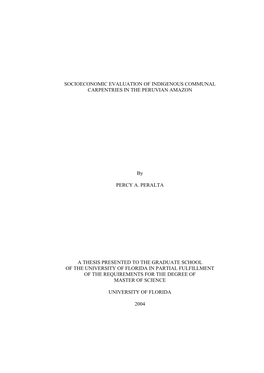 SOCIOECONOMIC EVALUATION OF INDIGENOUS COMMUNAL CARPENTRIES IN THE PERUVIAN AMAZON

By

PERCY A. PERALTA

A THESIS PRESENTED TO THE GRADUATE SCHOOL OF THE UNIVERSITY OF FLORIDA IN PARTIAL FULFILLMENT OF THE REQUIREMENTS FOR THE DEGREE OF MASTER OF SCIENCE

UNIVERSITY OF FLORIDA

2004